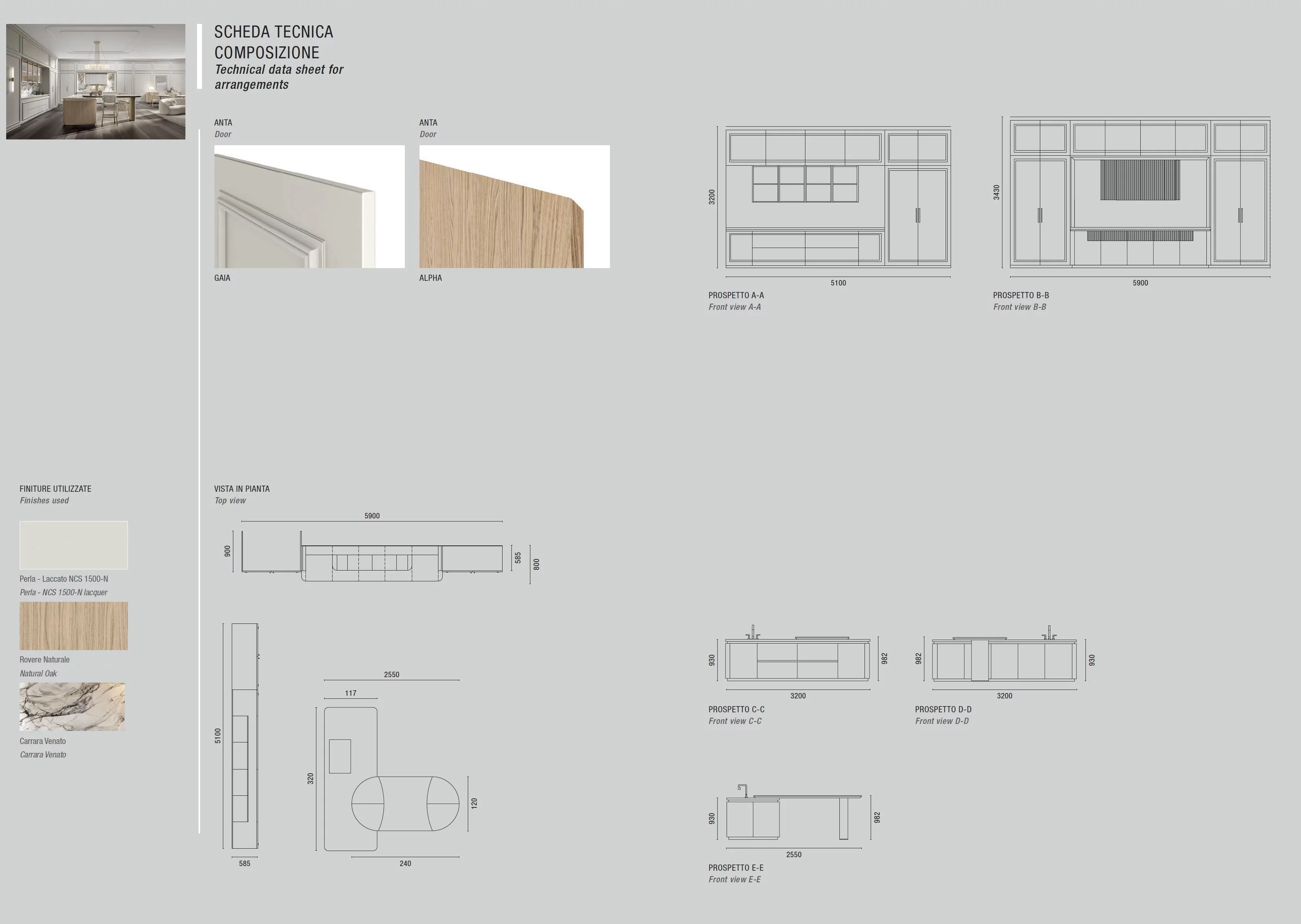 SCHEDA TECNICA
COMPOSIZIONE
Technical data sheet for arrangements

ANTA
Door

GAIA

ANTA
Door

ALPHA

3200

5100

PROSPETTO A-A
Front view A-A

3430

5900

PROSPETTO B-B
Front view B-B

FINITURE UTILIZZATE
Finishes used

Perla - Laccato NCS 1500-N
Perla - NCS 1500-N lacquer

Rovere Naturale
Natural Oak

Carrara Venato
Carrara Venato

VISTA IN PIANTA
Top view

5900

900

585

800

5100

585

2550

117

320

120

240

930

982

3200

PROSPETTO C-C
Front view C-C

982

930

3200

PROSPETTO D-D
Front view D-D

930

982

2550

PROSPETTO E-E
Front view E-E